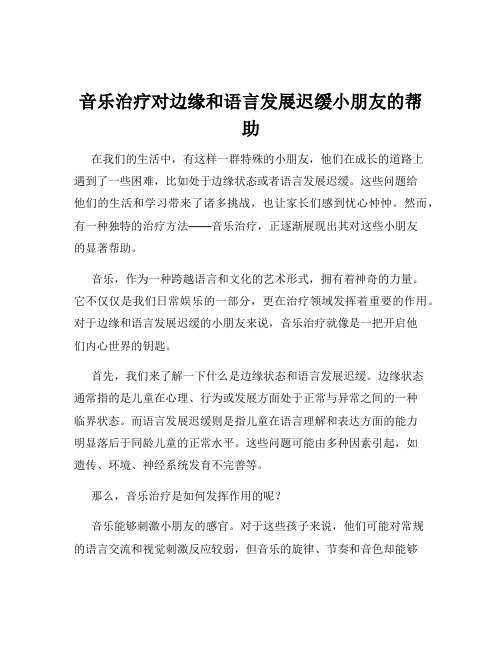 音乐治疗对边缘和语言发展迟缓小朋友的帮助

在我们的生活中，有这样一群特殊的小朋友，他们在成长的道路上遇到了一些困难，比如处于边缘状态或者语言发展迟缓。这些问题给他们的生活和学习带来了诸多挑战，也让家长们感到忧心忡忡。然而，有一种独特的治疗方法——音乐治疗，正逐渐展现出其对这些小朋友的显著帮助。

音乐，作为一种跨越语言和文化的艺术形式，拥有着神奇的力量。它不仅仅是我们日常娱乐的一部分，更在治疗领域发挥着重要的作用。对于边缘和语言发展迟缓的小朋友来说，音乐治疗就像是一把开启他们内心世界的钥匙。

首先，我们来了解一下什么是边缘状态和语言发展迟缓。边缘状态通常指的是儿童在心理、行为或发展方面处于正常与异常之间的一种临界状态。而语言发展迟缓则是指儿童在语言理解和表达方面的能力明显落后于同龄儿童的正常水平。这些问题可能由多种因素引起，如遗传、环境、神经系统发育不完善等。

那么，音乐治疗是如何发挥作用的呢？

音乐能够刺激小朋友的感官。对于这些孩子来说，他们可能对常规的语言交流和视觉刺激反应较弱，但音乐的旋律、节奏和音色却能够